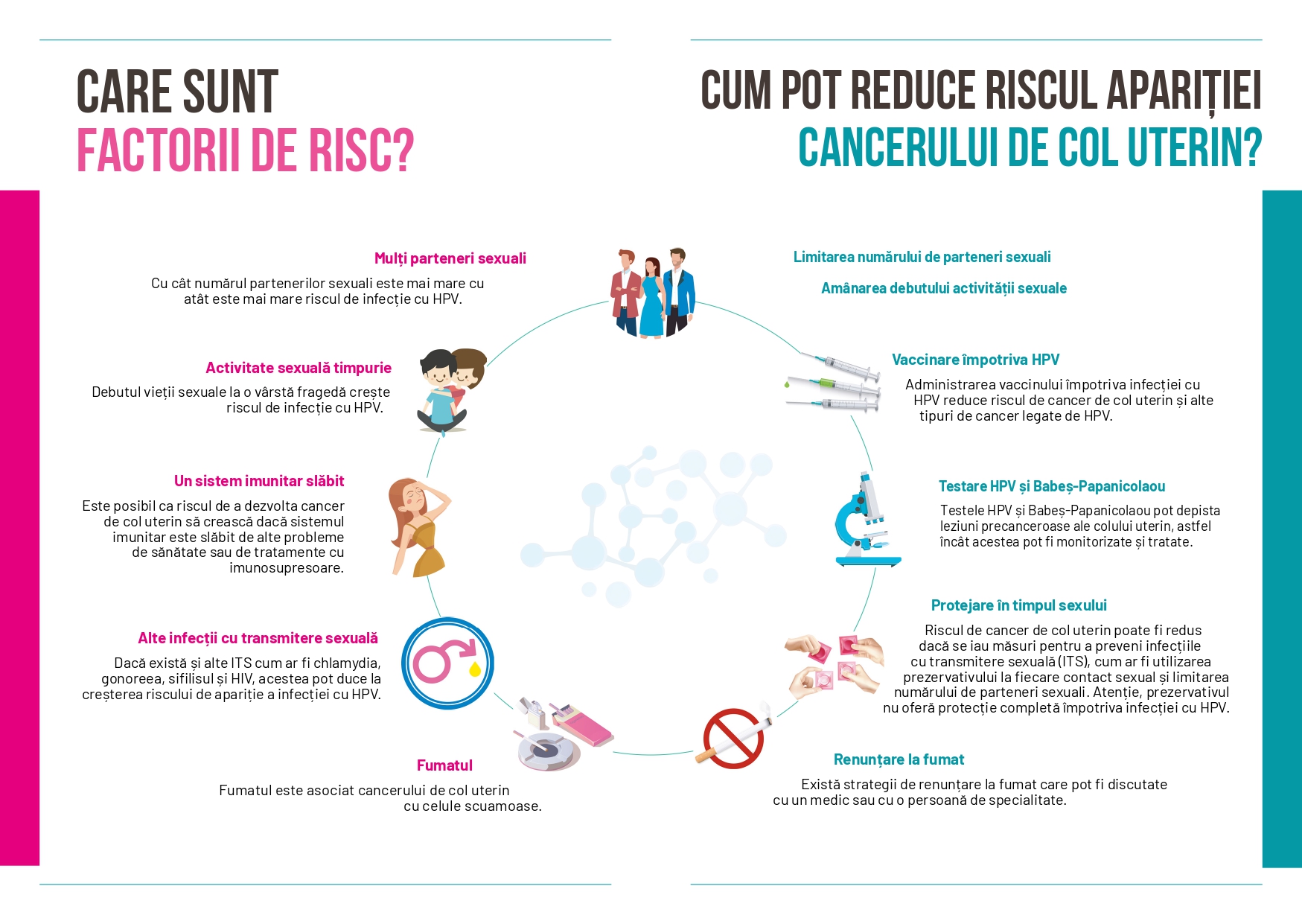 CARE SUNT
FACTORII DE RISC?

Mulți parteneri sexuali

Cu cât numărul partenerilor sexuali este mai mare cu atât este mai mare riscul de infecție cu HPV.

Activitate sexuală timpurie

Debutul vieții sexuale la o vârstă fragedă crește riscul de infecție cu HPV.

Un sistem imunitar slăbit

Este posibil ca riscul de a dezvolta cancer de col uterin să crească dacă sistemul imunitar este slăbit de alte probleme de sănătate sau de tratamente cu imunosupresoare.

Alte infecții cu transmitere sexuală

Dacă există și alte ITS cum ar fi chlamydia, gonoreea, sifilisul și HIV, acestea pot duce la creșterea riscului de apariție a infecției cu HPV.

Fumatul

Fumatul este asociat cancerului de col uterin cu celule scuamoase.

CUM POT REDUCE RISCUL APARIȚIEI
CANCERULUI DE COL UTERIN?

Limitarea numărului de parteneri sexuali

Amânarea debutului activității sexuale

Vaccinare împotriva HPV

Administrarea vaccinului împotriva infecției cu HPV reduce riscul de cancer de col uterin și alte tipuri de cancer legate de HPV.

Testare HPV și Babeș-Papanicolaou

Testele HPV și Babeș-Papanicolaou pot depista leziuni precanceroase ale colului uterin, astfel încât acestea pot fi monitorizate și tratate.

Protejare în timpul sexului

Riscul de cancer de col uterin poate fi redus dacă se iau măsuri pentru a preveni infecțiile cu transmitere sexuală (ITS), cum ar fi utilizarea prezervativului la fiecare contact sexual și limitarea numărului de parteneri sexuali. Atenție, prezervativul nu oferă protecție completă împotriva infecției cu HPV.

Renunțare la fumat

Există strategii de renunțare la fumat care pot fi discutate cu un medic sau cu o persoană de specialitate.